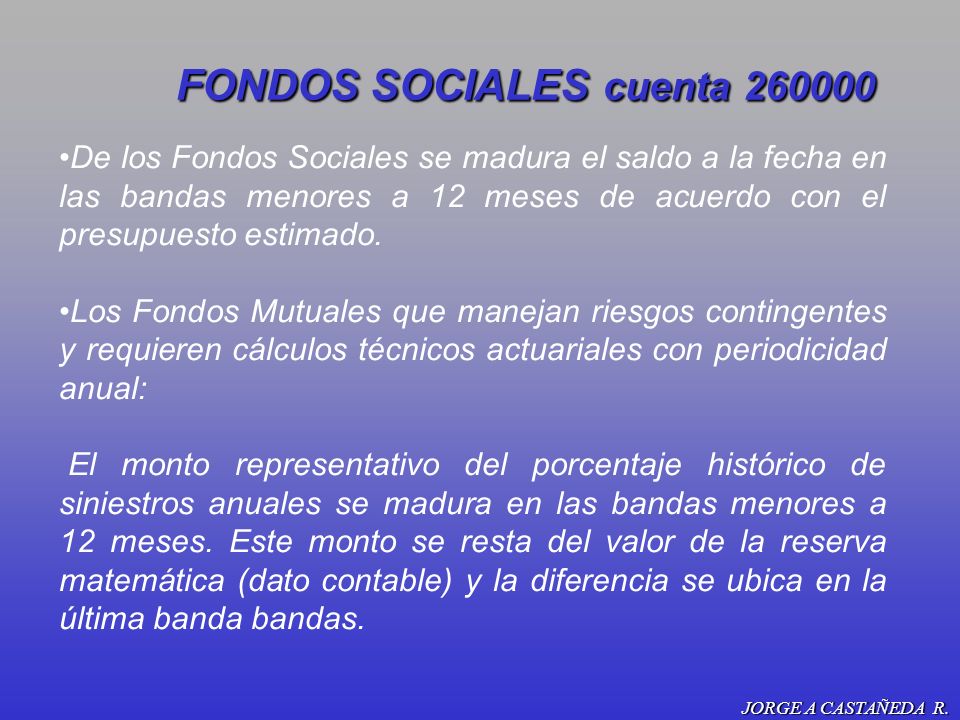 FONDOS SOCIALES cuenta 260000

•De los Fondos Sociales se madura el saldo a la fecha en las bandas menores a 12 meses de acuerdo con el presupuesto estimado.

•Los Fondos Mutuales que manejan riesgos contingentes y requieren cálculos técnicos actuariales con periodicidad anual:

El monto representativo del porcentaje histórico de siniestros anuales se madura en las bandas menores a 12 meses. Este monto se resta del valor de la reserva matemática (dato contable) y la diferencia se ubica en la última banda bandas.

JORGE A CASTAÑEDA R.